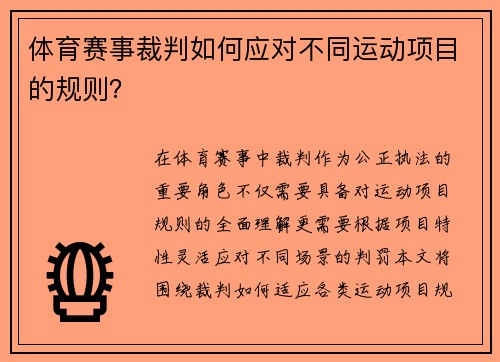 体育赛事裁判如何应对不同运动项目的规则?

在体育赛事中裁判作为公正执法的重要角色不仅需要具备对运动项目规则的全面理解更需要根据项目特性灵活应对不同场景的判罚本文将围绕裁判如何适应各类运动项目规